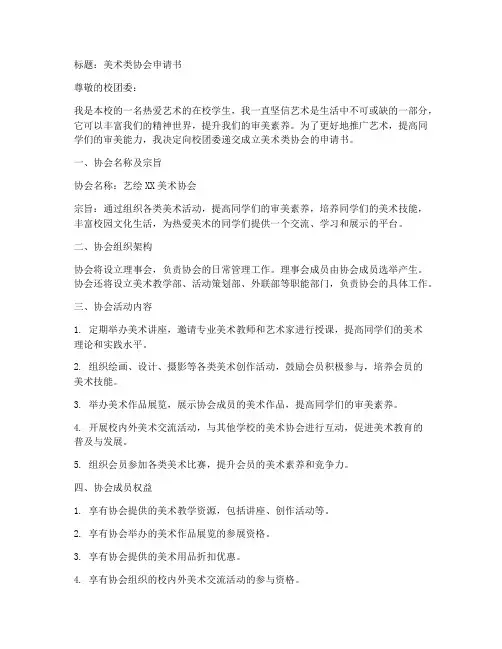 标题：美术类协会申请书

尊敬的校团委：

我是本校的一名热爱艺术的在校学生，我一直坚信艺术是生活中不可或缺的一部分，它可以丰富我们的精神世界，提升我们的审美素养。为了更好地推广艺术，提高同学们的审美能力，我决定向校团委递交成立美术类协会的申请书。

一、协会名称及宗旨

协会名称：艺绘XX美术协会

宗旨：通过组织各类美术活动，提高同学们的审美素养，培养同学们的美术技能，丰富校园文化生活，为热爱美术的同学们提供一个交流、学习和展示的平台。

二、协会组织架构

协会将设立理事会，负责协会的日常管理工作。理事会成员由协会成员选举产生。协会还将设立美术教学部、活动策划部、外联部等职能部门，负责协会的具体工作。

三、协会活动内容

1. 定期举办美术讲座，邀请专业美术教师和艺术家进行授课，提高同学们的美术理论和实践水平。

2. 组织绘画、设计、摄影等各类美术创作活动，鼓励会员积极参与，培养会员的美术技能。

3. 举办美术作品展览，展示协会成员的美术作品，提高同学们的审美素养。

4. 开展校内外美术交流活动，与其他学校的美术协会进行互动，促进美术教育的普及与发展。

5. 组织会员参加各类美术比赛，提升会员的美术素养和竞争力。

四、协会成员权益

1. 享有协会提供的美术教学资源，包括讲座、创作活动等。

2. 享有协会举办的美术作品展览的参展资格。

3. 享有协会提供的美术用品折扣优惠。

4. 享有协会组织的校内外美术交流活动的参与资格。